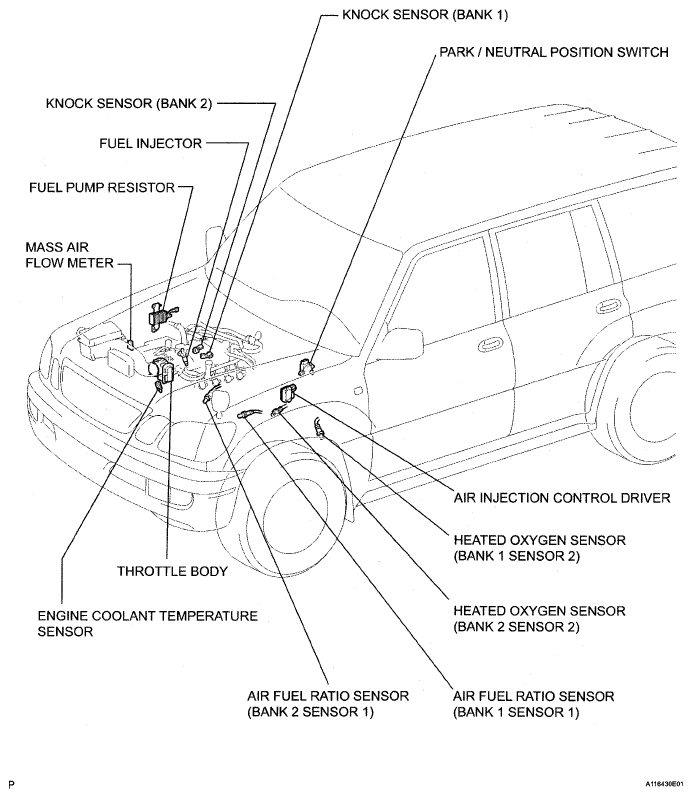 KNOCK SENSOR (BANK 1)

PARK / NEUTRAL POSITION SWITCH

KNOCK SENSOR (BANK 2)

FUEL INJECTOR

FUEL PUMP RESISTOR

MASS AIR FLOW METER

AIR INJECTION CONTROL DRIVER

HEATED OXYGEN SENSOR (BANK 1 SENSOR 2)

THROTTLE BODY

HEATED OXYGEN SENSOR (BANK 2 SENSOR 2)

ENGINE COOLANT TEMPERATURE SENSOR

AIR FUEL RATIO SENSOR (BANK 2 SENSOR 1)

AIR FUEL RATIO SENSOR (BANK 1 SENSOR 1)

P

A116430E01